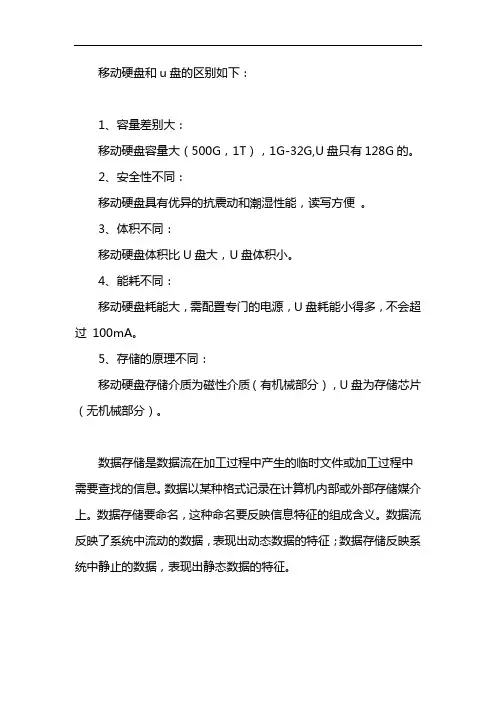 移动硬盘和 u 盘的区别如下：

1、容量差别大：

移动硬盘容量大（500G，1T），1G-32G,U 盘只有 128G 的。

2、安全性不同：

移动硬盘具有优异的抗震动和潮湿性能，读写方便 。

3、体积不同：

移动硬盘体积比 U 盘大，U 盘体积小。

4、能耗不同：

移动硬盘耗能大，需配置专门的电源，U 盘耗能小得多，不会超过 100mA。

5、存储的原理不同：

移动硬盘存储介质为磁性介质（有机械部分），U 盘为存储芯片（无机械部分）。

数据存储是数据流在加工过程中产生的临时文件或加工过程中需要查找的信息。数据以某种格式记录在计算机内部或外部存储媒介上。数据存储要命名，这种命名要反映信息特征的组成含义。数据流反映了系统中流动的数据，表现出动态数据的特征；数据存储反映系统中静止的数据，表现出静态数据的特征。